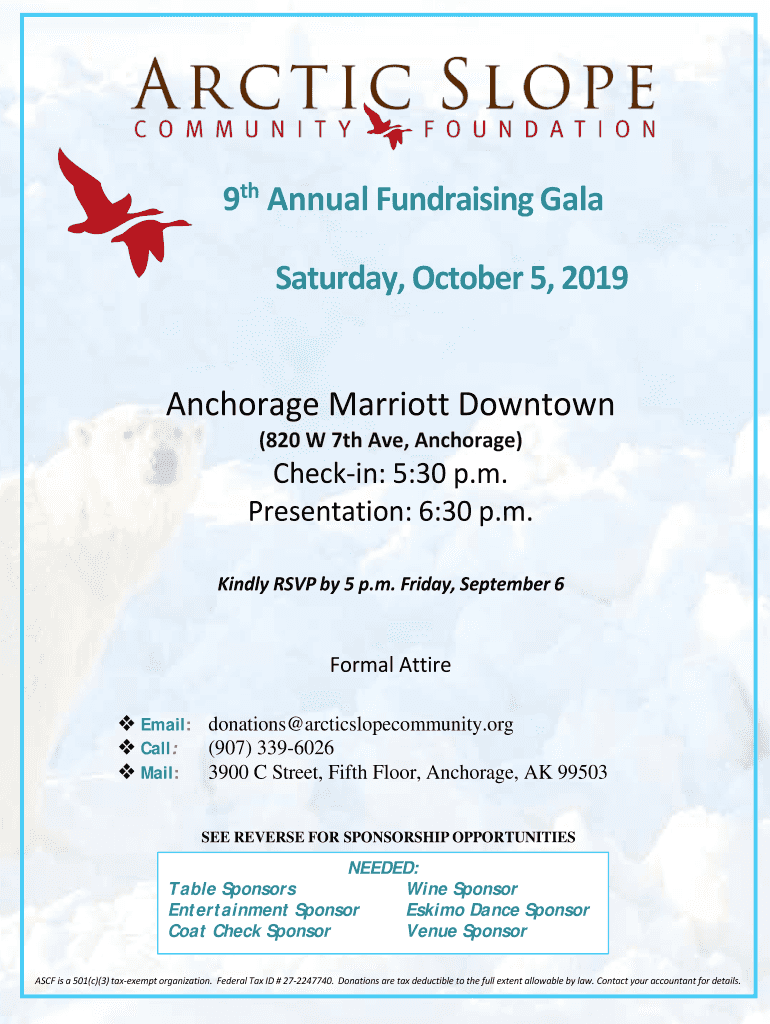 ARCTIC SLOPE
COMMUNITY FOUNDATION

9th Annual Fundraising Gala

Saturday, October 5, 2019

Anchorage Marriott Downtown
(820 W 7th Ave, Anchorage)
Check-in: 5:30 p.m.
Presentation: 6:30 p.m.

Kindly RSVP by 5 p.m. Friday, September 6

Formal Attire

❖ Email: donations@arcticslopecommunity.org
❖ Call: (907) 339-6026
❖ Mail: 3900 C Street, Fifth Floor, Anchorage, AK 99503

SEE REVERSE FOR SPONSORSHIP OPPORTUNITIES

NEEDED:
Table Sponsors
Entertainment Sponsor
Coat Check Sponsor
Wine Sponsor
Eskimo Dance Sponsor
Venue Sponsor

ASCF is a 501(c)(3) tax-exempt organization. Federal Tax ID # 27-2247740. Donations are tax deductible to the full extent allowable by law. Contact your accountant for details.